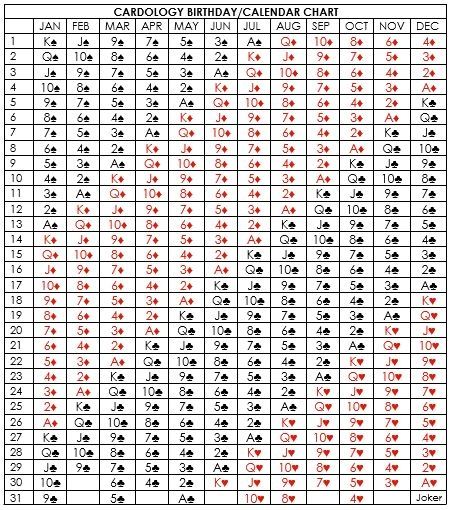 CARDOLOGY BIRTHDAY/CALENDAR CHART

| | JAN | FEB | MAR | APR | MAY | JUN | JUL | AUG | SEP | OCT | NOV | DEC |
|---|---|---|---|---|---|---|---|---|---|---|---|---|
| 1 | K♠ | J♠ | 9♠ | 7♠ | 5♠ | 3♠ | A♠ | Q♦ | 10♦ | 8♦ | 6♦ | 4♦ |
| 2 | Q♠ | 10♠ | 8♠ | 6♠ | 4♠ | 2♠ | K♦ | J♦ | 9♦ | 7♦ | 5♦ | 3♦ |
| 3 | J♠ | 9♠ | 7♠ | 5♠ | 3♠ | A♠ | Q♦ | 10♦ | 8♦ | 6♦ | 4♦ | 2♦ |
| 4 | 10♠ | 8♠ | 6♠ | 4♠ | 2♠ | K♦ | J♦ | 9♦ | 7♦ | 5♦ | 3♦ | A♦ |
| 5 | 9♠ | 7♠ | 5♠ | 3♠ | A♠ | Q♦ | 10♦ | 8♦ | 6♦ | 4♦ | 2♦ | K♣ |
| 6 | 8♠ | 6♠ | 4♠ | 2♠ | K♦ | J♦ | 9♦ | 7♦ | 5♦ | 3♦ | A♦ | Q♣ |
| 7 | 7♠ | 5♠ | 3♠ | A♠ | Q♦ | 10♦ | 8♦ | 6♦ | 4♦ | 2♦ | K♣ | J♣ |
| 8 | 6♠ | 4♠ | 2♠ | K♦ | J♦ | 9♦ | 7♦ | 5♦ | 3♦ | A♦ | Q♣ | 10♣ |
| 9 | 5♠ | 3♠ | A♠ | Q♦ | 10♦ | 8♦ | 6♦ | 4♦ | 2♦ | K♣ | J♣ | 9♣ |
| 10 | 4♠ | 2♠ | K♦ | J♦ | 9♦ | 7♦ | 5♦ | 3♦ | A♦ | Q♣ | 10♣ | 8♣ |
| 11 | 3♠ | A♠ | Q♦ | 10♦ | 8♦ | 6♦ | 4♦ | 2♦ | K♣ | J♣ | 9♣ | 7♣ |
| 12 | 2♠ | K♦ | J♦ | 9♦ | 7♦ | 5♦ | 3♦ | A♦ | Q♣ | 10♣ | 8♣ | 6♣ |
| 13 | A♠ | Q♦ | 10♦ | 8♦ | 6♦ | 4♦ | 2♦ | K♣ | J♣ | 9♣ | 7♣ | 5♣ |
| 14 | K♦ | J♦ | 9♦ | 7♦ | 5♦ | 3♦ | A♦ | Q♣ | 10♣ | 8♣ | 6♣ | 4♣ |
| 15 | Q♦ | 10♦ | 8♦ | 6♦ | 4♦ | 2♦ | K♣ | J♣ | 9♣ | 7♣ | 5♣ | 3♣ |
| 16 | J♦ | 9♦ | 7♦ | 5♦ | 3♦ | A♦ | Q♣ | 10♣ | 8♣ | 6♣ | 4♣ | 2♣ |
| 17 | 10♦ | 8♦ | 6♦ | 4♦ | 2♦ | K♣ | J♣ | 9♣ | 7♣ | 5♣ | 3♣ | A♣ |
| 18 | 9♦ | 7♦ | 5♦ | 3♦ | A♦ | Q♣ | 10♣ | 8♣ | 6♣ | 4♣ | 2♣ | K♥ |
| 19 | 8♦ | 6♦ | 4♦ | 2♦ | K♣ | J♣ | 9♣ | 7♣ | 5♣ | 3♣ | A♣ | Q♥ |
| 20 | 7♦ | 5♦ | 3♦ | A♦ | Q♣ | 10♣ | 8♣ | 6♣ | 4♣ | 2♣ | K♥ | J♥ |
| 21 | 6♦ | 4♦ | 2♦ | K♣ | J♣ | 9♣ | 7♣ | 5♣ | 3♣ | A♣ | Q♥ | 10♥ |
| 22 | 5♦ | 3♦ | A♦ | Q♣ | 10♣ | 8♣ | 6♣ | 4♣ | 2♣ | K♥ | J♥ | 9♥ |
| 23 | 4♦ | 2♦ | K♣ | J♣ | 9♣ | 7♣ | 5♣ | 3♣ | A♣ | Q♥ | 10♥ | 8♥ |
| 24 | 3♦ | A♦ | Q♣ | 10♣ | 8♣ | 6♣ | 4♣ | 2♣ | K♥ | J♥ | 9♥ | 7♥ |
| 25 | 2♦ | K♣ | J♣ | 9♣ | 7♣ | 5♣ | 3♣ | A♣ | Q♥ | 10♥ | 8♥ | 6♥ |
| 26 | A♦ | Q♣ | 10♣ | 8♣ | 6♣ | 4♣ | 2♣ | K♥ | J♥ | 9♥ | 7♥ | 5♥ |
| 27 | K♣ | J♣ | 9♣ | 7♣ | 5♣ | 3♣ | A♣ | Q♥ | 10♥ | 8♥ | 6♥ | 4♥ |
| 28 | Q♣ | 10♣ | 8♣ | 6♣ | 4♣ | 2♣ | K♥ | J♥ | 9♥ | 7♥ | 5♥ | 3♥ |
| 29 | J♣ | 9♣ | 7♣ | 5♣ | 3♣ | A♣ | Q♥ | 10♥ | 8♥ | 6♥ | 4♥ | 2♥ |
| 30 | 10♣ | | 6♣ | 4♣ | 2♣ | K♥ | J♥ | 9♥ | 7♥ | 5♥ | 3♥ | A♥ |
| 31 | 9♣ | | 5♣ | | A♣ | | 10♥ | 8♥ | | 4♥ | | Joker |